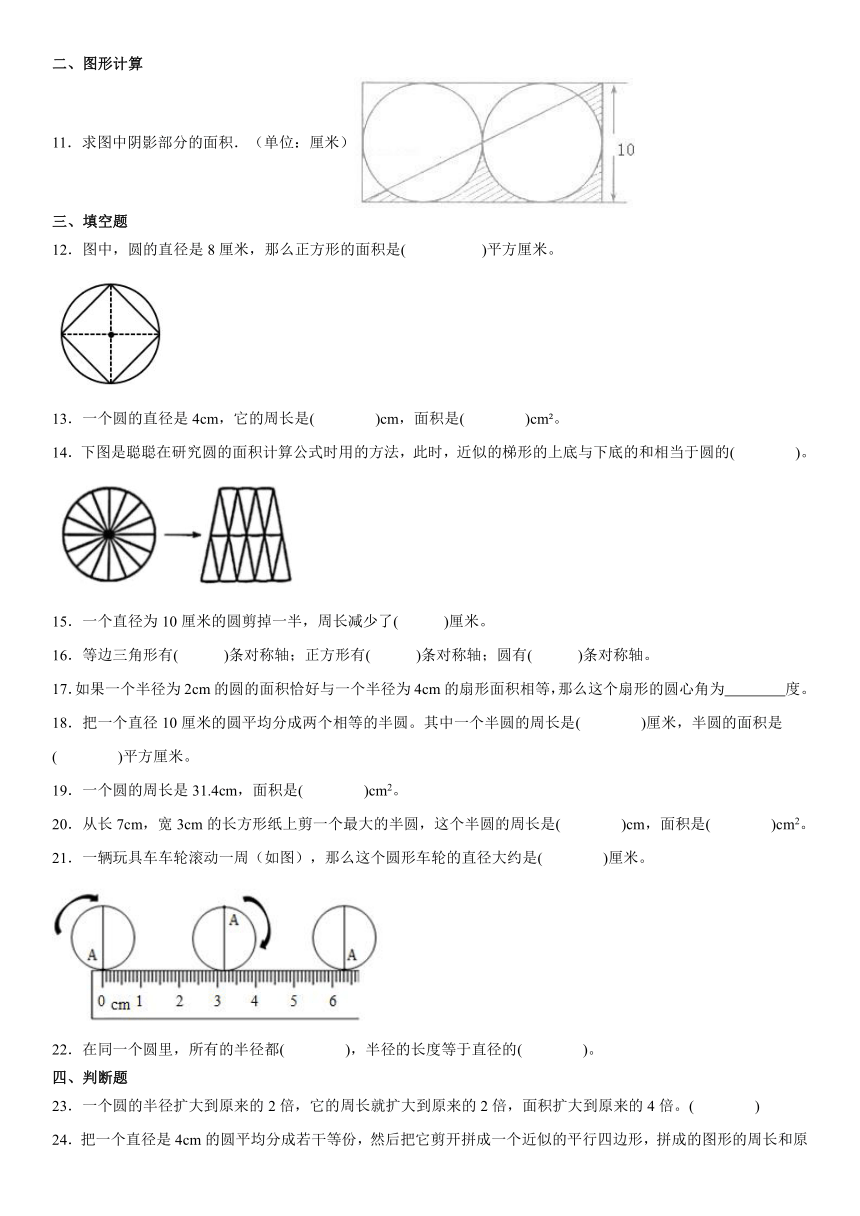 二、图形计算

11．求图中阴影部分的面积．（单位：厘米）

10

三、填空题

12．图中，圆的直径是 8 厘米，那么正方形的面积是(　　　　)平方厘米。

13．一个圆的直径是 4cm，它的周长是(　　　　)cm，面积是(　　　　)cm²。

14．下图是聪聪在研究圆的面积计算公式时用的方法，此时，近似的梯形的上底与下底的和相当于圆的(　　　　)。

15．一个直径为 10 厘米的圆剪掉一半，周长减少了(　　　)厘米。

16．等边三角形有(　　　)条对称轴；正方形有(　　　)条对称轴；圆有(　　　)条对称轴。

17. 如果一个半径为 2cm 的圆的面积恰好与一个半径为 4cm 的扇形面积相等，那么这个扇形的圆心角为________度。

18．把一个直径 10 厘米的圆平均分成两个相等的半圆。其中一个半圆的周长是(　　　　)厘米，半圆的面积是(　　　　)平方厘米。

19．一个圆的周长是 31.4cm，面积是(　　　　)cm²。

20．从长 7cm，宽 3cm 的长方形纸上剪一个最大的半圆，这个半圆的周长是(　　　　)cm，面积是(　　　　)cm²。

21．一辆玩具车车轮滚动一周（如图），那么这个圆形车轮的直径大约是(　　　　)厘米。

A　A　A
0 cm 1 2 3 4 5 6

22．在同一个圆里，所有的半径都(　　　　)，半径的长度等于直径的(　　　　)。

四、判断题

23．一个圆的半径扩大到原来的 2 倍，它的周长就扩大到原来的 2 倍，面积扩大到原来的 4 倍。(　　　　)

24．把一个直径是 4cm 的圆平均分成若干等份，然后把它剪开拼成一个近似的平行四边形，拼成的图形的周长和原